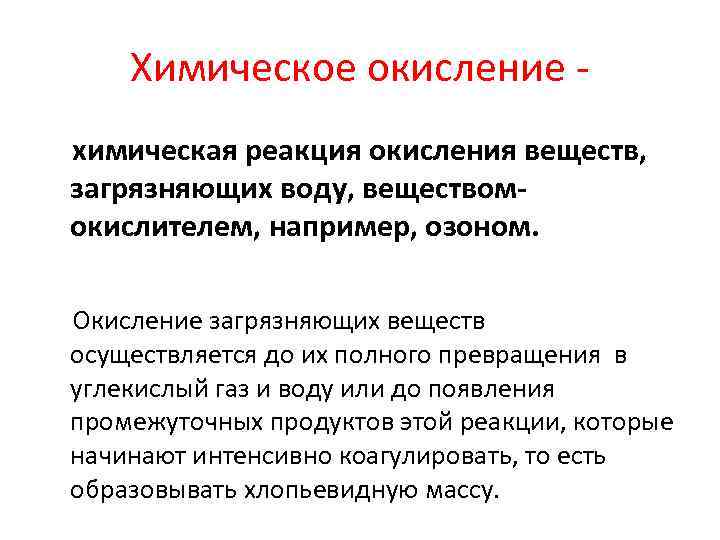 Химическое окисление -

химическая реакция окисления веществ, загрязняющих воду, веществом-окислителем, например, озоном.

Окисление загрязняющих веществ осуществляется до их полного превращения в углекислый газ и воду или до появления промежуточных продуктов этой реакции, которые начинают интенсивно коагулировать, то есть образовывать хлопьевидную массу.